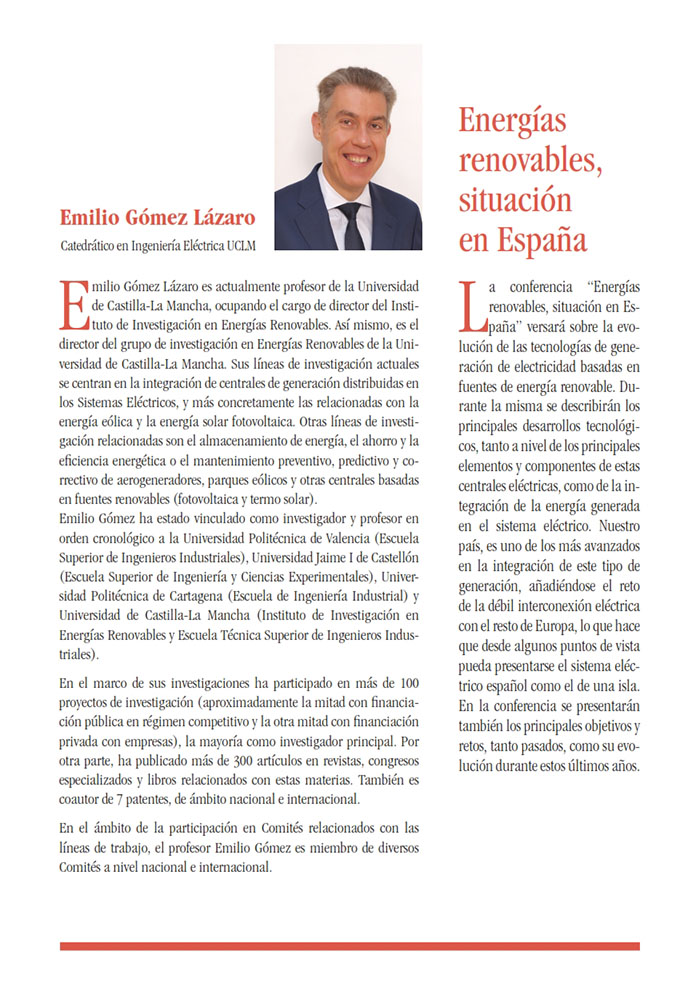 Emilio Gómez Lázaro

Catedrático en Ingeniería Eléctrica UCLM

Emilio Gómez Lázaro es actualmente profesor de la Universidad de Castilla-La Mancha, ocupando el cargo de director del Instituto de Investigación en Energías Renovables. Así mismo, es el director del grupo de investigación en Energías Renovables de la Universidad de Castilla-La Mancha. Sus líneas de investigación actuales se centran en la integración de centrales de generación distribuidas en los Sistemas Eléctricos, y más concretamente las relacionadas con la energía eólica y la energía solar fotovoltaica. Otras líneas de investigación relacionadas son el almacenamiento de energía, el ahorro y la eficiencia energética o el mantenimiento preventivo, predictivo y correctivo de aerogeneradores, parques eólicos y otras centrales basadas en fuentes renovables (fotovoltaica y termo solar).
Emilio Gómez ha estado vinculado como investigador y profesor en orden cronológico a la Universidad Politécnica de Valencia (Escuela Superior de Ingenieros Industriales), Universidad Jaime I de Castellón (Escuela Superior de Ingeniería y Ciencias Experimentales), Universidad Politécnica de Cartagena (Escuela de Ingeniería Industrial) y Universidad de Castilla-La Mancha (Instituto de Investigación en Energías Renovables y Escuela Técnica Superior de Ingenieros Industriales).

En el marco de sus investigaciones ha participado en más de 100 proyectos de investigación (aproximadamente la mitad con financiación pública en régimen competitivo y la otra mitad con financiación privada con empresas), la mayoría como investigador principal. Por otra parte, ha publicado más de 300 artículos en revistas, congresos especializados y libros relacionados con estas materias. También es coautor de 7 patentes, de ámbito nacional e internacional.

En el ámbito de la participación en Comités relacionados con las líneas de trabajo, el profesor Emilio Gómez es miembro de diversos Comités a nivel nacional e internacional.

Energías renovables, situación en España

La conferencia "Energías renovables, situación en España" versará sobre la evolución de las tecnologías de generación de electricidad basadas en fuentes de energía renovable. Durante la misma se describirán los principales desarrollos tecnológicos, tanto a nivel de los principales elementos y componentes de estas centrales eléctricas, como de la integración de la energía generada en el sistema eléctrico. Nuestro país, es uno de los más avanzados en la integración de este tipo de generación, añadiéndose el reto de la débil interconexión eléctrica con el resto de Europa, lo que hace que desde algunos puntos de vista pueda presentarse el sistema eléctrico español como el de una isla.
En la conferencia se presentarán también los principales objetivos y retos, tanto pasados, como su evolución durante estos últimos años.